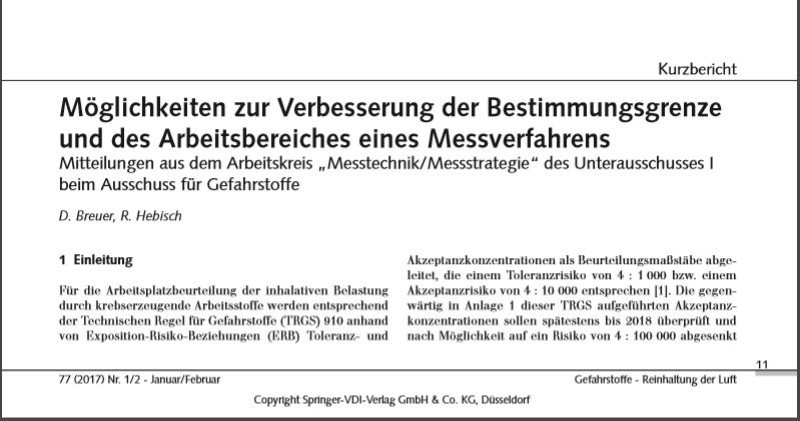 Kurzbericht

Möglichkeiten zur Verbesserung der Bestimmungsgrenze und des Arbeitsbereiches eines Messverfahrens

Mitteilungen aus dem Arbeitskreis „Messtechnik/Messstrategie“ des Unterausschusses I beim Ausschuss für Gefahrstoffe

D. Breuer, R. Hebisch

1 Einleitung

Für die Arbeitsplatzbeurteilung der inhalativen Belastung durch krebserzeugende Arbeitsstoffe werden entsprechend der Technischen Regel für Gefahrstoffe (TRGS) 910 anhand von Exposition-Risiko-Beziehungen (ERB) Toleranz- und

Akzeptanzkonzentrationen als Beurteilungsmaßstäbe abgeleitet, die einem Toleranzrisiko von 4 : 1 000 bzw. einem Akzeptanzrisiko von 4 : 10 000 entsprechen [1]. Die gegenwärtig in Anlage 1 dieser TRGS aufgeführten Akzeptanzkonzentrationen sollen spätestens bis 2018 überprüft und nach Möglichkeit auf ein Risiko von 4 : 100 000 abgesenkt

11

77 (2017) Nr. 1/2 - Januar/Februar

Gefahrstoffe - Reinhaltung der Luft

Copyright Springer-VDI-Verlag GmbH & Co. KG, Düsseldorf